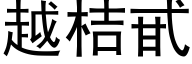 越桔甙